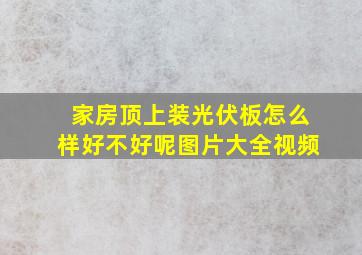 家房顶上装光伏板怎么样好不好呢图片大全视频